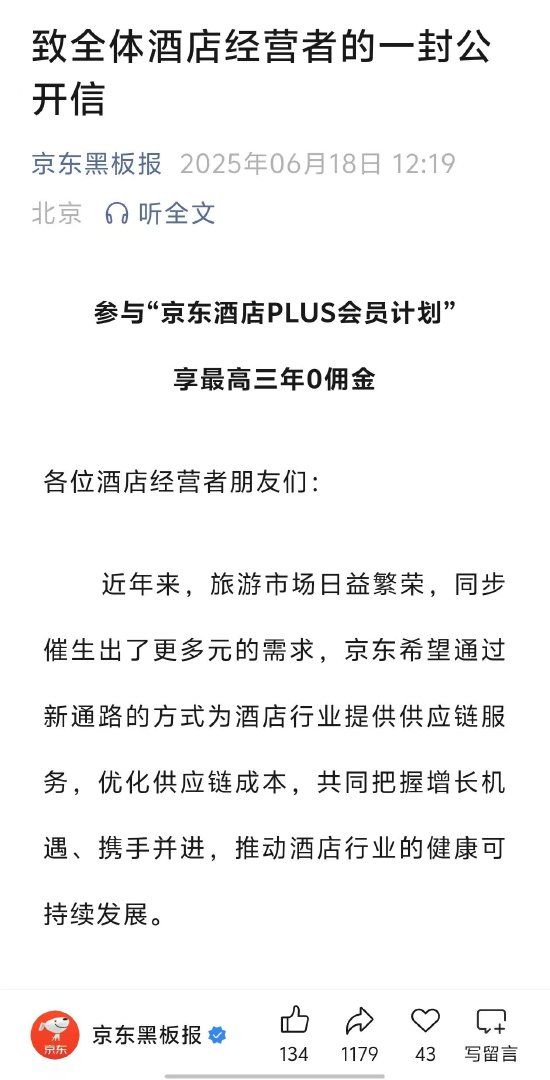 致全体酒店经营者的一封公开信

京东黑板报 2025年06月18日 12:19 北京 听全文

参与“京东酒店PLUS会员计划”

享最高三年0佣金

各位酒店经营者朋友们：

近年来，旅游市场日益繁荣，同步催生出了更多元的需求，京东希望通过新通路的方式为酒店行业提供供应链服务，优化供应链成本，共同把握增长机遇、携手并进，推动酒店行业的健康可持续发展。

京东 京东黑板报 134 1179 43 写留言